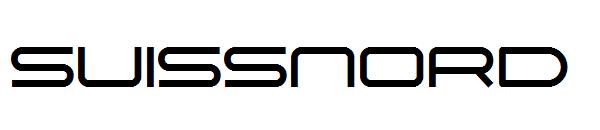 SUISSNORD